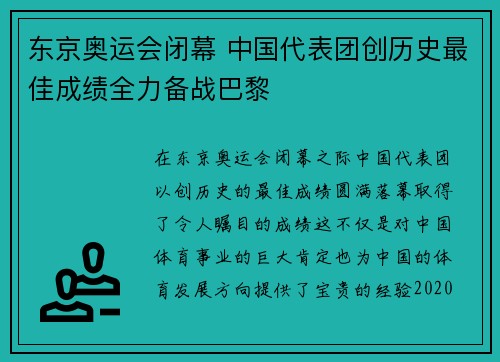 东京奥运会闭幕 中国代表团创历史最佳成绩全力备战巴黎

在东京奥运会闭幕之际中国代表团以创历史的最佳成绩圆满落幕取得了令人瞩目的成绩这不仅是对中国体育事业的巨大肯定也为中国的体育发展方向提供了宝贵的经验2020